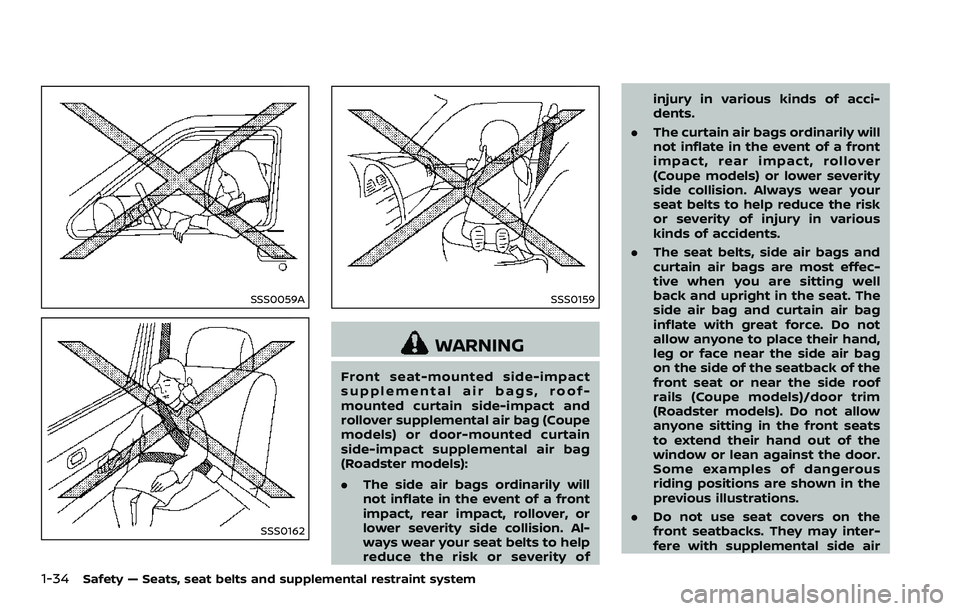 SSS0059A

SSS0162

SSS0159

WARNING

Front seat-mounted side-impact supplemental air bags, roof-mounted curtain side-impact and rollover supplemental air bag (Coupe models) or door-mounted curtain side-impact supplemental air bag (Roadster models):

. The side air bags ordinarily will not inflate in the event of a front impact, rear impact, rollover, or lower severity side collision. Always wear your seat belts to help reduce the risk or severity of injury in various kinds of accidents.

. The curtain air bags ordinarily will not inflate in the event of a front impact, rear impact, rollover (Coupe models) or lower severity side collision. Always wear your seat belts to help reduce the risk or severity of injury in various kinds of accidents.

. The seat belts, side air bags and curtain air bags are most effective when you are sitting well back and upright in the seat. The side air bag and curtain air bag inflate with great force. Do not allow anyone to place their hand, leg or face near the side air bag on the side of the seatback of the front seat or near the side roof rails (Coupe models)/door trim (Roadster models). Do not allow anyone sitting in the front seats to extend their hand out of the window or lean against the door. Some examples of dangerous riding positions are shown in the previous illustrations.

. Do not use seat covers on the front seatbacks. They may interfere with supplemental side air

1-34 Safety — Seats, seat belts and supplemental restraint system

carmanualsonline.info